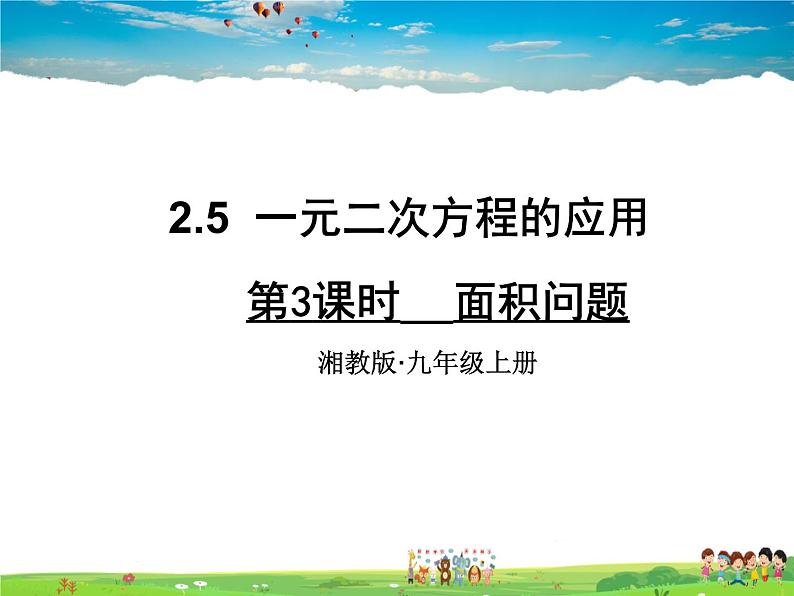 2.5 一元二次方程的应用

第3课时 面积问题

湘教版·九年级上册